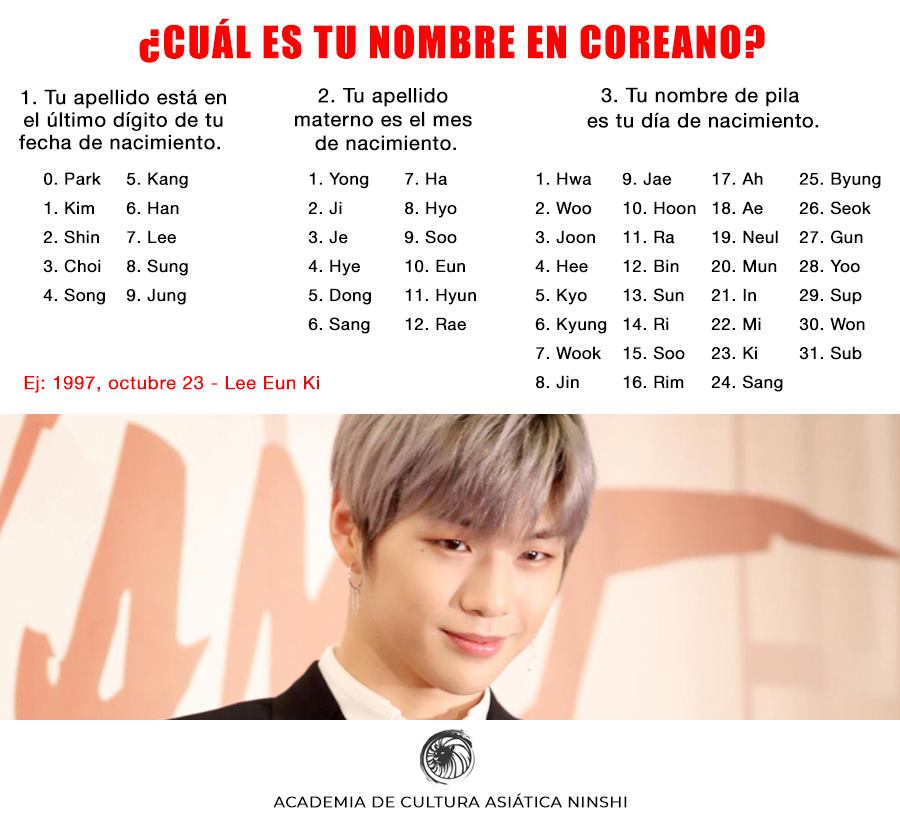 ¿CUÁL ES TU NOMBRE EN COREANO?

1. Tu apellido está en el último dígito de tu fecha de nacimiento.

0. Park
1. Kim
2. Shin
3. Choi
4. Song
5. Kang
6. Han
7. Lee
8. Sung
9. Jung

Ej: 1997, octubre 23 - Lee Eun Ki

2. Tu apellido materno es el mes de nacimiento.

1. Yong
2. Ji
3. Je
4. Hye
5. Dong
6. Sang
7. Ha
8. Hyo
9. Soo
10. Eun
11. Hyun
12. Rae

3. Tu nombre de pila es tu día de nacimiento.

1. Hwa
2. Woo
3. Joon
4. Hee
5. Kyo
6. Kyung
7. Wook
8. Jin
9. Jae
10. Hoon
11. Ra
12. Bin
13. Sun
14. Ri
15. Soo
16. Rim
17. Ah
18. Ae
19. Neul
20. Mun
21. In
22. Mi
23. Ki
24. Sang
25. Byung
26. Seok
27. Gun
28. Yoo
29. Sup
30. Won
31. Sub

ACADEMIA DE CULTURA ASIÁTICA NINSHI